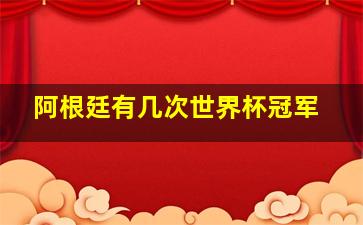 阿根廷有几次世界杯冠军